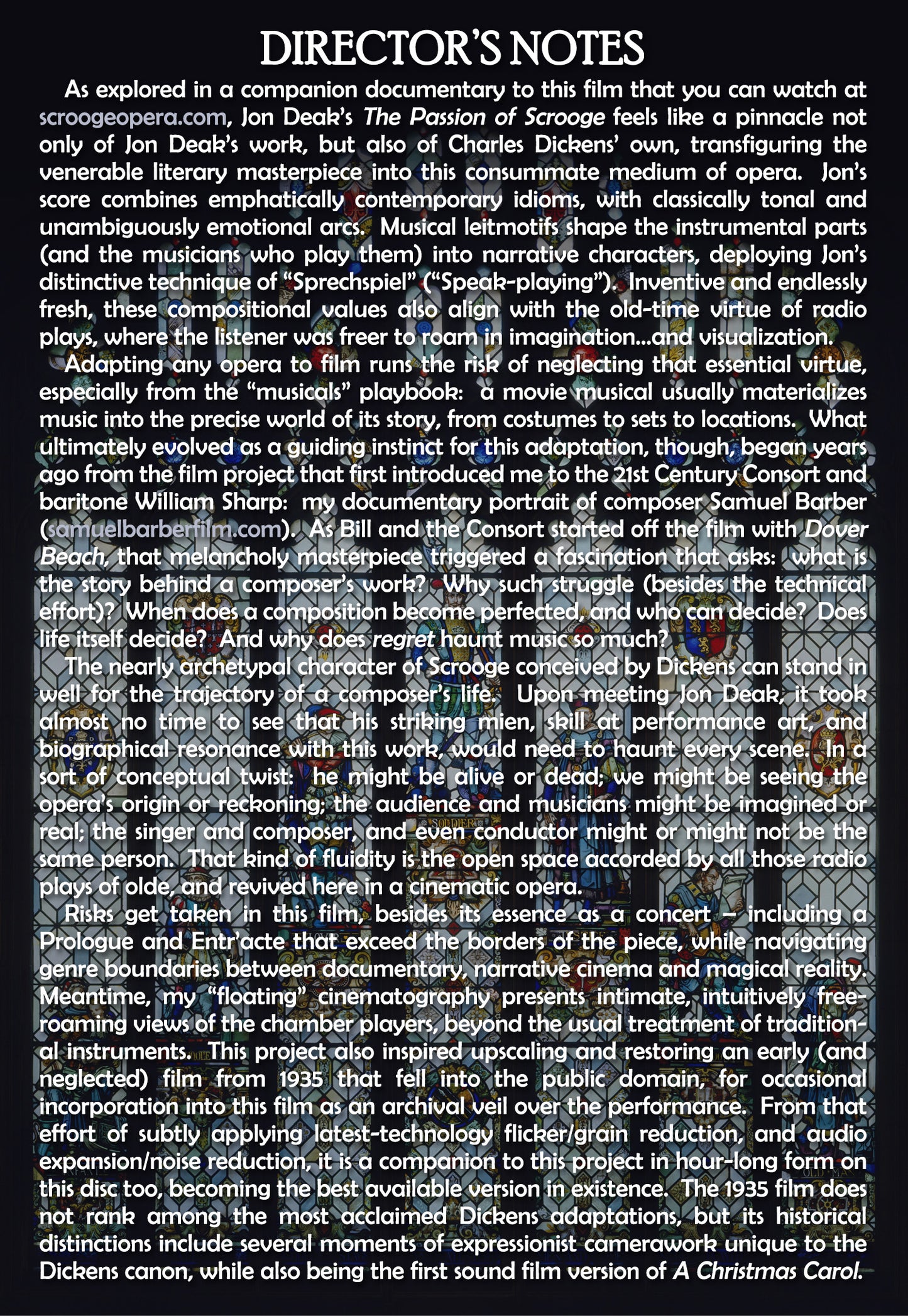 DIRECTOR'S NOTES

As explored in a companion documentary to this film that you can watch at scroogeopera.com, Jon Deak's The Passion of Scrooge feels like a pinnacle not only of Jon Deak's work, but also of Charles Dickens' own, transfiguring the venerable literary masterpiece into this consummate medium of opera. Jon's score combines emphatically contemporary idioms, with classically tonal and unambiguously emotional arcs. Musical leitmotifs shape the instrumental parts (and the musicians who play them) into narrative characters, deploying Jon's distinctive technique of "Sprechspiel" ("Speak-playing"). Inventive and endlessly fresh, these compositional values also align with the old-time virtue of radio plays, where the listener was freer to roam in imagination...and visualization.

Adapting any opera to film runs the risk of neglecting that essential virtue, especially from the "musicals" playbook: a movie musical usually materializes music into the precise world of its story, from costumes to sets to locations. What ultimately evolved as a guiding instinct for this adaptation, though, began years ago from the film project that first introduced me to the 21st Century Consort and baritone William Sharp: my documentary portrait of composer Samuel Barber (samuelbarberfilm.com). As Bill and the Consort started off the film with Dover Beach, that melancholy masterpiece triggered a fascination that asks: what is the story behind a composer's work? Why such struggle (besides the technical effort)? When does a composition become perfected, and who can decide? Does life itself decide? And why does regret haunt music so much?

The nearly archetypal character of Scrooge conceived by Dickens can stand in well for the trajectory of a composer's life. Upon meeting Jon Deak, it took almost no time to see that his striking mien, skill at performance art, and biographical resonance with this work, would need to haunt every scene. In a sort of conceptual twist: he might be alive or dead; we might be seeing the opera's origin or reckoning; the audience and musicians might be imagined or real; the singer and composer, and even conductor might or might not be the same person. That kind of fluidity is the open space accorded by all those radio plays of olde, and revived here in a cinematic opera.

Risks get taken in this film, besides its essence as a concert – including a Prologue and Entr'acte that exceed the borders of the piece, while navigating genre boundaries between documentary, narrative cinema and magical reality. Meantime, my "floating" cinematography presents intimate, intuitively free-roaming views of the chamber players, beyond the usual treatment of traditional instruments. This project also inspired upscaling and restoring an early (and neglected) film from 1935 that fell into the public domain, for occasional incorporation into this film as an archival veil over the performance. From that effort of subtly applying latest-technology flicker/grain reduction, and audio expansion/noise reduction, it is a companion to this project in hour-long form on this disc too, becoming the best available version in existence. The 1935 film does not rank among the most acclaimed Dickens adaptations, but its historical distinctions include several moments of expressionist camerawork unique to the Dickens canon, while also being the first sound film version of A Christmas Carol.